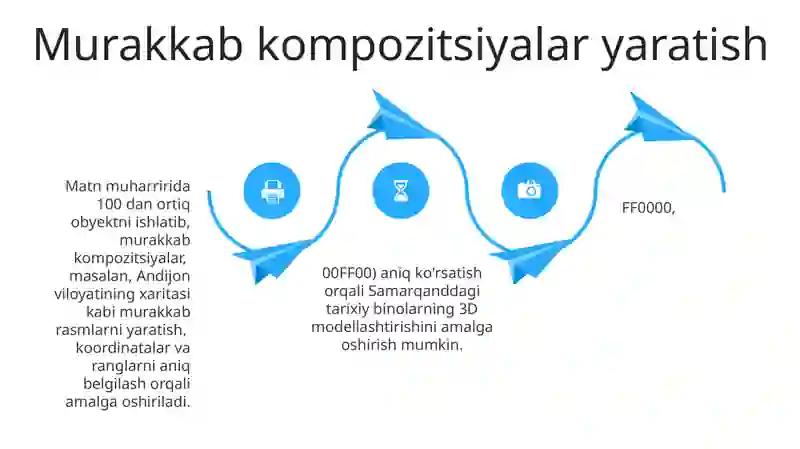 Murakkab kompozitsiyalar yaratish

Matn muharririda 100 dan ortiq obyektni ishlatib, murakkab kompozitsiyalar, masalan, Andijon viloyatining xaritasi kabi murakkab rasmlarni yaratish, koordinatalar va ranglarni aniq belgilash orqali amalga oshiriladi.

00FF00) aniq ko'rsatish orqali Samarqanddagi tarixiy binolarning 3D modellashtirishini amalga oshirish mumkin.

FF0000,